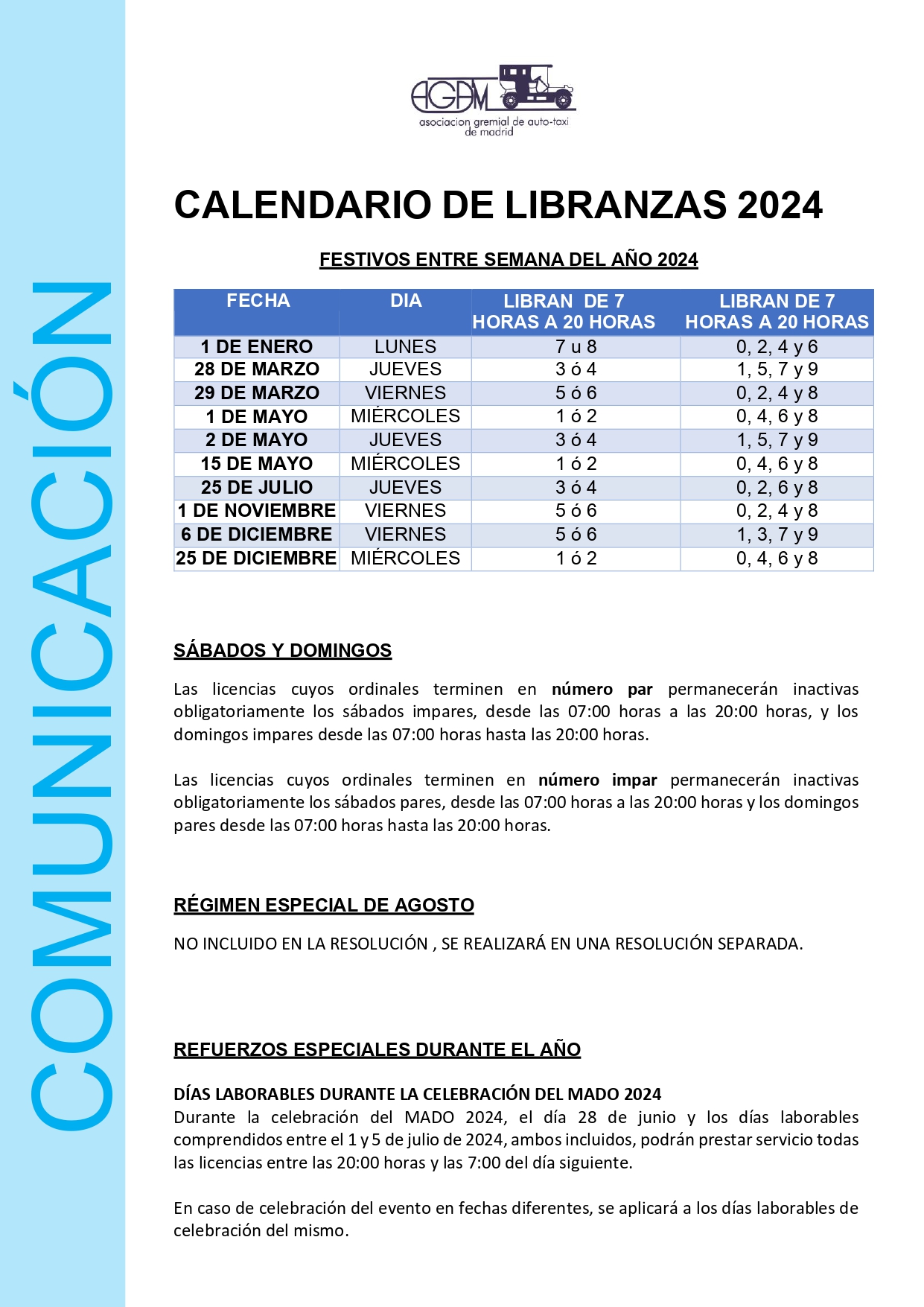 COMUNICACIÓN

AGAM
asociacion gremial de auto-taxi de madrid

CALENDARIO DE LIBRANZAS 2024

FESTIVOS ENTRE SEMANA DEL AÑO 2024

| FECHA | DIA | LIBRAN DE 7 HORAS A 20 HORAS | LIBRAN DE 7 HORAS A 20 HORAS |
|---|---|---|---|
| 1 DE ENERO | LUNES | 7 u 8 | 0, 2, 4 y 6 |
| 28 DE MARZO | JUEVES | 3 ó 4 | 1, 5, 7 y 9 |
| 29 DE MARZO | VIERNES | 5 ó 6 | 0, 2, 4 y 8 |
| 1 DE MAYO | MIÉRCOLES | 1 ó 2 | 0, 4, 6 y 8 |
| 2 DE MAYO | JUEVES | 3 ó 4 | 1, 5, 7 y 9 |
| 15 DE MAYO | MIÉRCOLES | 1 ó 2 | 0, 4, 6 y 8 |
| 25 DE JULIO | JUEVES | 3 ó 4 | 0, 2, 6 y 8 |
| 1 DE NOVIEMBRE | VIERNES | 5 ó 6 | 0, 2, 4 y 8 |
| 6 DE DICIEMBRE | VIERNES | 5 ó 6 | 1, 3, 7 y 9 |
| 25 DE DICIEMBRE | MIÉRCOLES | 1 ó 2 | 0, 4, 6 y 8 |

SÁBADOS Y DOMINGOS

Las licencias cuyos ordinales terminen en número par permanecerán inactivas obligatoriamente los sábados impares, desde las 07:00 horas a las 20:00 horas, y los domingos impares desde las 07:00 horas hasta las 20:00 horas.

Las licencias cuyos ordinales terminen en número impar permanecerán inactivas obligatoriamente los sábados pares, desde las 07:00 horas a las 20:00 horas y los domingos pares desde las 07:00 horas hasta las 20:00 horas.

RÉGIMEN ESPECIAL DE AGOSTO

NO INCLUIDO EN LA RESOLUCIÓN , SE REALIZARÁ EN UNA RESOLUCIÓN SEPARADA.

REFUERZOS ESPECIALES DURANTE EL AÑO

DÍAS LABORABLES DURANTE LA CELEBRACIÓN DEL MADO 2024
Durante la celebración del MADO 2024, el día 28 de junio y los días laborables comprendidos entre el 1 y 5 de julio de 2024, ambos incluidos, podrán prestar servicio todas las licencias entre las 20:00 horas y las 7:00 del día siguiente.

En caso de celebración del evento en fechas diferentes, se aplicará a los días laborables de celebración del mismo.